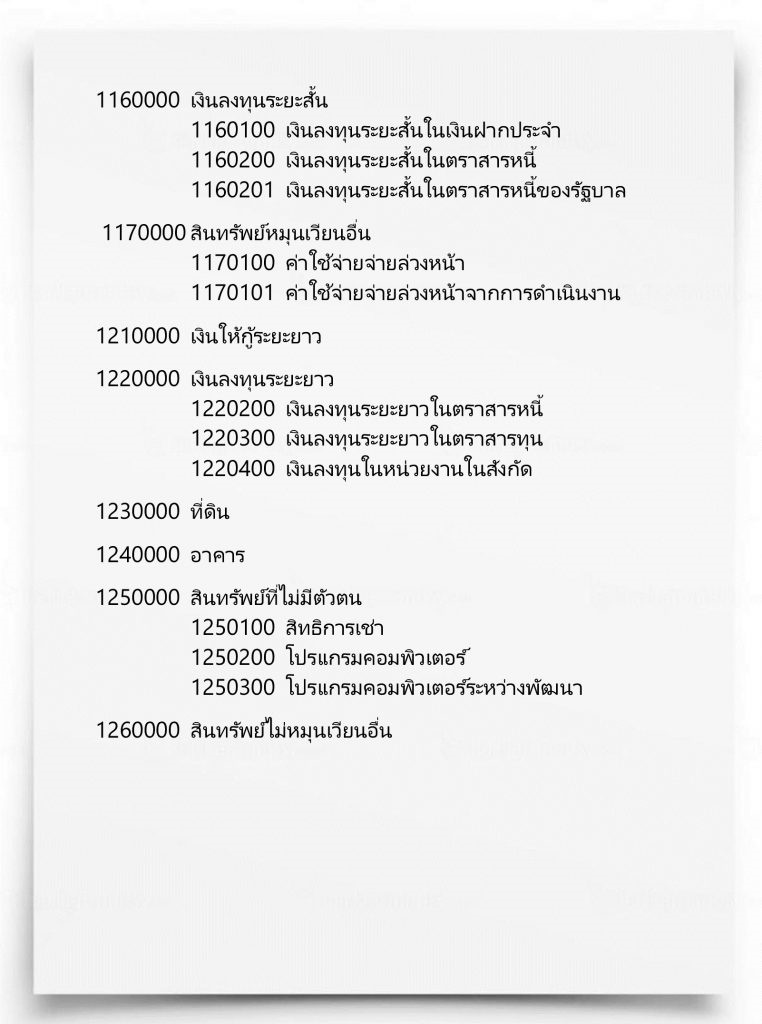 1160000 เงินลงทุนระยะสั้น
1160100 เงินลงทุนระยะสั้นในเงินฝากประจำ
1160200 เงินลงทุนระยะสั้นในตราสารหนี้
1160201 เงินลงทุนระยะสั้นในตราสารหนี้ของรัฐบาล

1170000 สินทรัพย์หมุนเวียนอื่น
1170100 ค่าใช้จ่ายจ่ายล่วงหน้า
1170101 ค่าใช้จ่ายจ่ายล่วงหน้าจากการดำเนินงาน

1210000 เงินให้กู้ระยะยาว

1220000 เงินลงทุนระยะยาว
1220200 เงินลงทุนระยะยาวในตราสารหนี้
1220300 เงินลงทุนระยะยาวในตราสารทุน
1220400 เงินลงทุนในหน่วยงานในสังกัด

1230000 ที่ดิน

1240000 อาคาร

1250000 สินทรัพย์ที่ไม่มีตัวตน
1250100 สิทธิการเช่า
1250200 โปรแกรมคอมพิวเตอร์
1250300 โปรแกรมคอมพิวเตอร์ระหว่างพัฒนา

1260000 สินทรัพย์ไม่หมุนเวียนอื่น